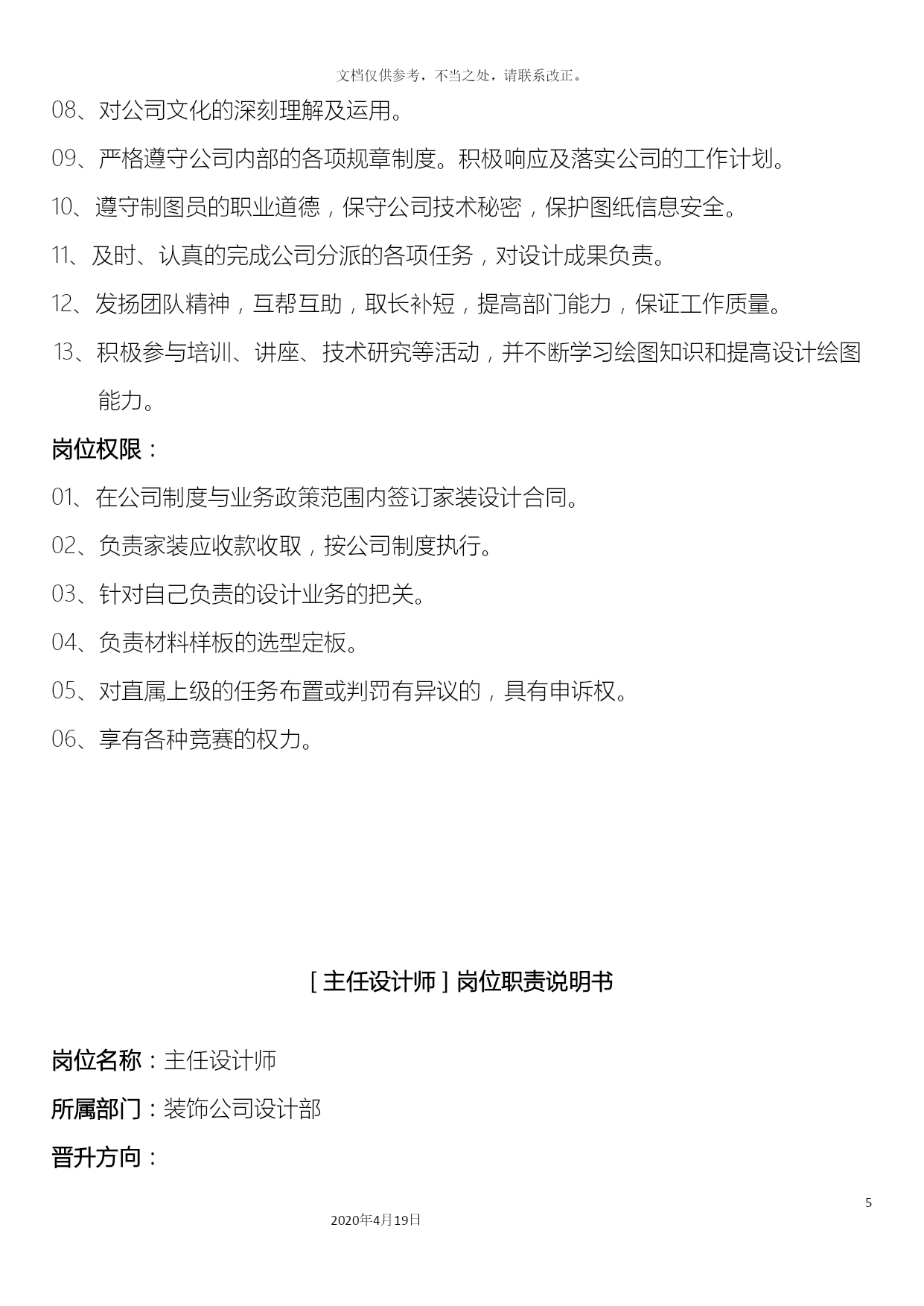 文档仅供参考，不当之处，请联系改正。

08、对公司文化的深刻理解及运用。

09、严格遵守公司内部的各项规章制度。积极响应及落实公司的工作计划。

10、遵守制图员的职业道德，保守公司技术秘密，保护图纸信息安全。

11、及时、认真的完成公司分派的各项任务，对设计成果负责。

12、发扬团队精神，互帮互助，取长补短，提高部门能力，保证工作质量。

13、积极参与培训、讲座、技术研究等活动，并不断学习绘图知识和提高设计绘图能力。

岗位权限：

01、在公司制度与业务政策范围内签订家装设计合同。

02、负责家装应收款收取，按公司制度执行。

03、针对自己负责的设计业务的把关。

04、负责材料样板的选型定板。

05、对直属上级的任务布置或判罚有异议的，具有申诉权。

06、享有各种竞赛的权力。

[ 主任设计师 ] 岗位职责说明书

岗位名称：主任设计师

所属部门：装饰公司设计部

晋升方向：

5

2020年4月19日